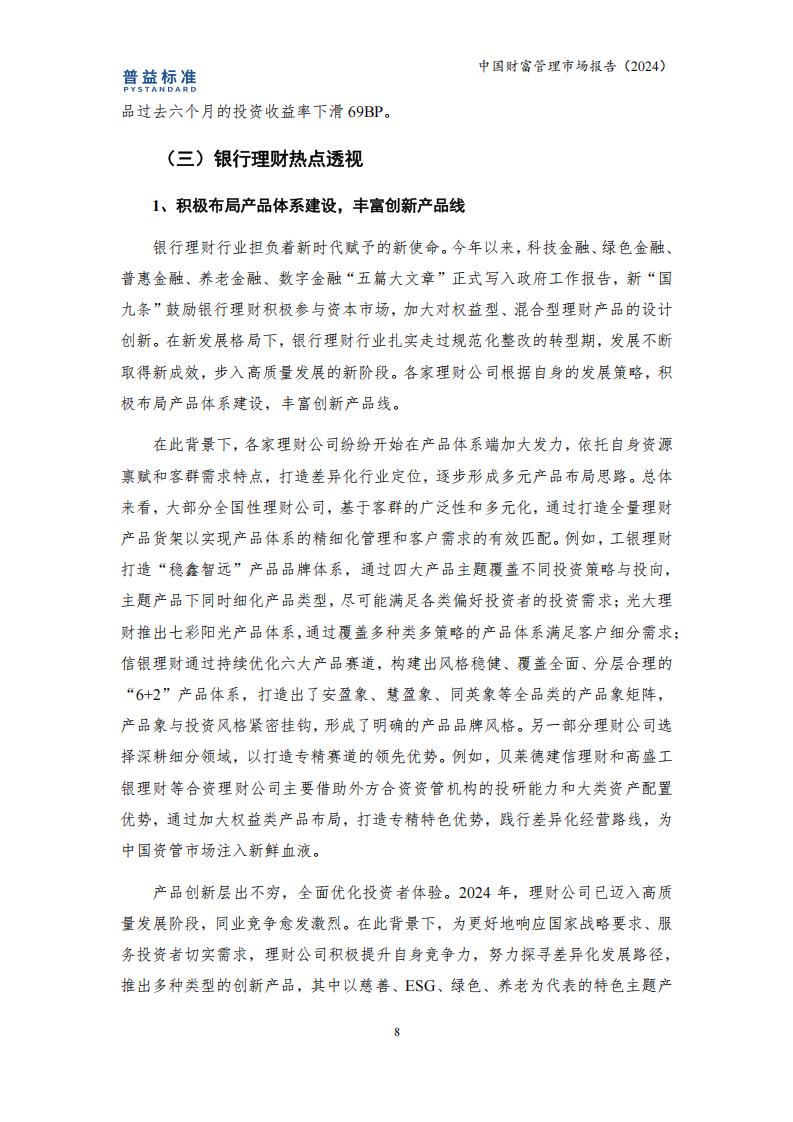 普益标准
PYSTANDARD

中国财富管理市场报告（2024）

品过去六个月的投资收益率下滑 69BP。

（三）银行理财热点透视

1、积极布局产品体系建设，丰富创新产品线

银行理财行业担负着新时代赋予的新使命。今年以来，科技金融、绿色金融、普惠金融、养老金融、数字金融“五篇大文章”正式写入政府工作报告，新“国九条”鼓励银行理财积极参与资本市场，加大对权益型、混合型理财产品的设计创新。在新发展格局下，银行理财行业扎实走过规范化整改的转型期，发展不断取得新成效，步入高质量发展的新阶段。各家理财公司根据自身的发展策略，积极布局产品体系建设，丰富创新产品线。

在此背景下，各家理财公司纷纷开始在产品体系端加大发力，依托自身资源禀赋和客群需求特点，打造差异化行业定位，逐步形成多元产品布局思路。总体来看，大部分全国性理财公司，基于客群的广泛性和多元化，通过打造全量理财产品货架以实现产品体系的精细化管理和客户需求的有效匹配。例如，工银理财打造“稳鑫智远”产品品牌体系，通过四大产品主题覆盖不同投资策略与投向，主题产品下同时细化产品类型，尽可能满足各类偏好投资者的投资需求；光大理财推出七彩阳光产品体系，通过覆盖多种类多策略的产品体系满足客户细分需求；信银理财通过持续优化六大产品赛道，构建出风格稳健、覆盖全面、分层合理的“6+2”产品体系，打造出了安盈象、慧盈象、同英象等全品类的产品象矩阵，产品象与投资风格紧密挂钩，形成了明确的产品品牌风格。另一部分理财公司选择深耕细分领域，以打造专精赛道的领先优势。例如，贝莱德建信理财和高盛工银理财等合资理财公司主要借助外方合资资管机构的投研能力和大类资产配置优势，通过加大权益类产品布局，打造专精特色优势，践行差异化经营路线，为中国资管市场注入新鲜血液。

产品创新层出不穷，全面优化投资者体验。2024 年，理财公司已迈入高质量发展阶段，同业竞争愈发激烈。在此背景下，为更好地响应国家战略要求、服务投资者切实需求，理财公司积极提升自身竞争力，努力探寻差异化发展路径，推出多种类型的创新产品，其中以慈善、ESG、绿色、养老为代表的特色主题产

8